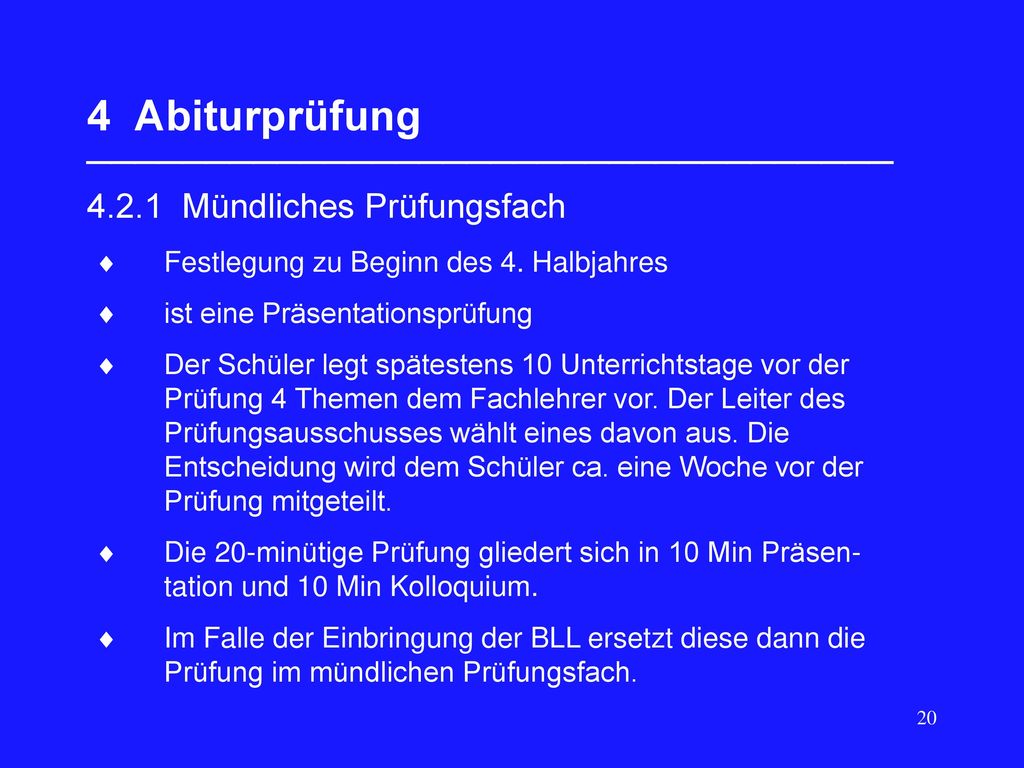 4 Abiturprüfung

4.2.1 Mündliches Prüfungsfach

♦ Festlegung zu Beginn des 4. Halbjahres

♦ ist eine Präsentationsprüfung

♦ Der Schüler legt spätestens 10 Unterrichtstage vor der Prüfung 4 Themen dem Fachlehrer vor. Der Leiter des Prüfungsausschusses wählt eines davon aus. Die Entscheidung wird dem Schüler ca. eine Woche vor der Prüfung mitgeteilt.

♦ Die 20-minütige Prüfung gliedert sich in 10 Min Präsentation und 10 Min Kolloquium.

♦ Im Falle der Einbringung der BLL ersetzt diese dann die Prüfung im mündlichen Prüfungsfach.

20